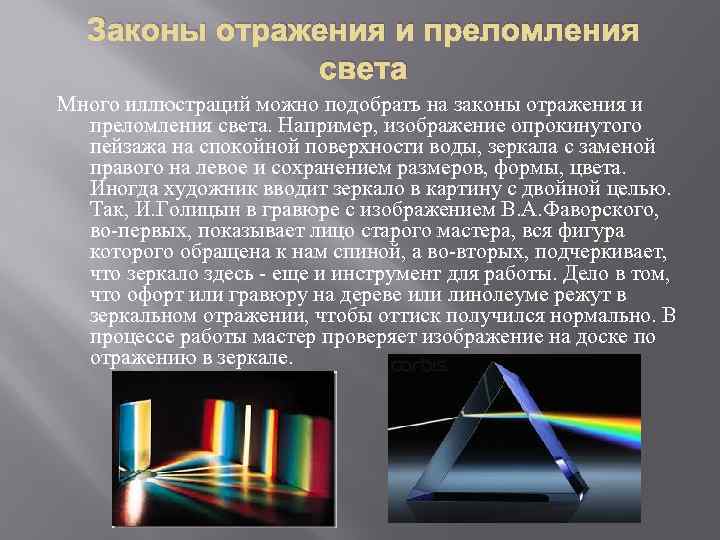 Законы отражения и преломления света

Много иллюстраций можно подобрать на законы отражения и преломления света. Например, изображение опрокинутого пейзажа на спокойной поверхности воды, зеркала с заменой правого на левое и сохранением размеров, формы, цвета. Иногда художник вводит зеркало в картину с двойной целью. Так, И.Голицын в гравюре с изображением В.А.Фаворского, во-первых, показывает лицо старого мастера, вся фигура которого обращена к нам спиной, а во-вторых, подчеркивает, что зеркало здесь - еще и инструмент для работы. Дело в том, что офорт или гравюру на дереве или линолеуме режут в зеркальном отражении, чтобы оттиск получился нормально. В процессе работы мастер проверяет изображение на доске по отражению в зеркале.

corbis